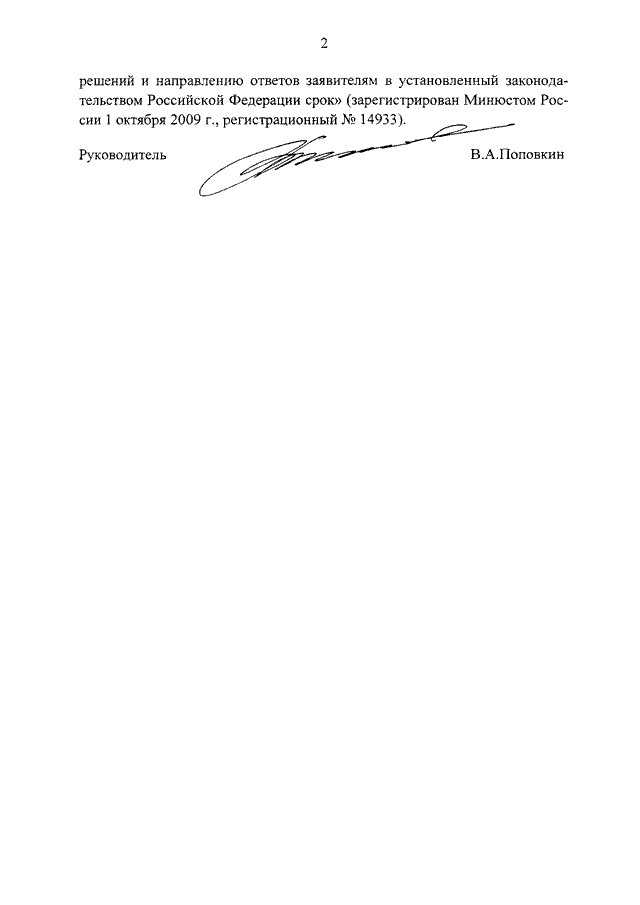 2

решений и направлению ответов заявителям в установленный законодательством Российской Федерации срок» (зарегистрирован Минюстом России 1 октября 2009 г., регистрационный № 14933).

Руководитель

В.А.Поповкин